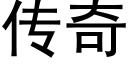 传奇